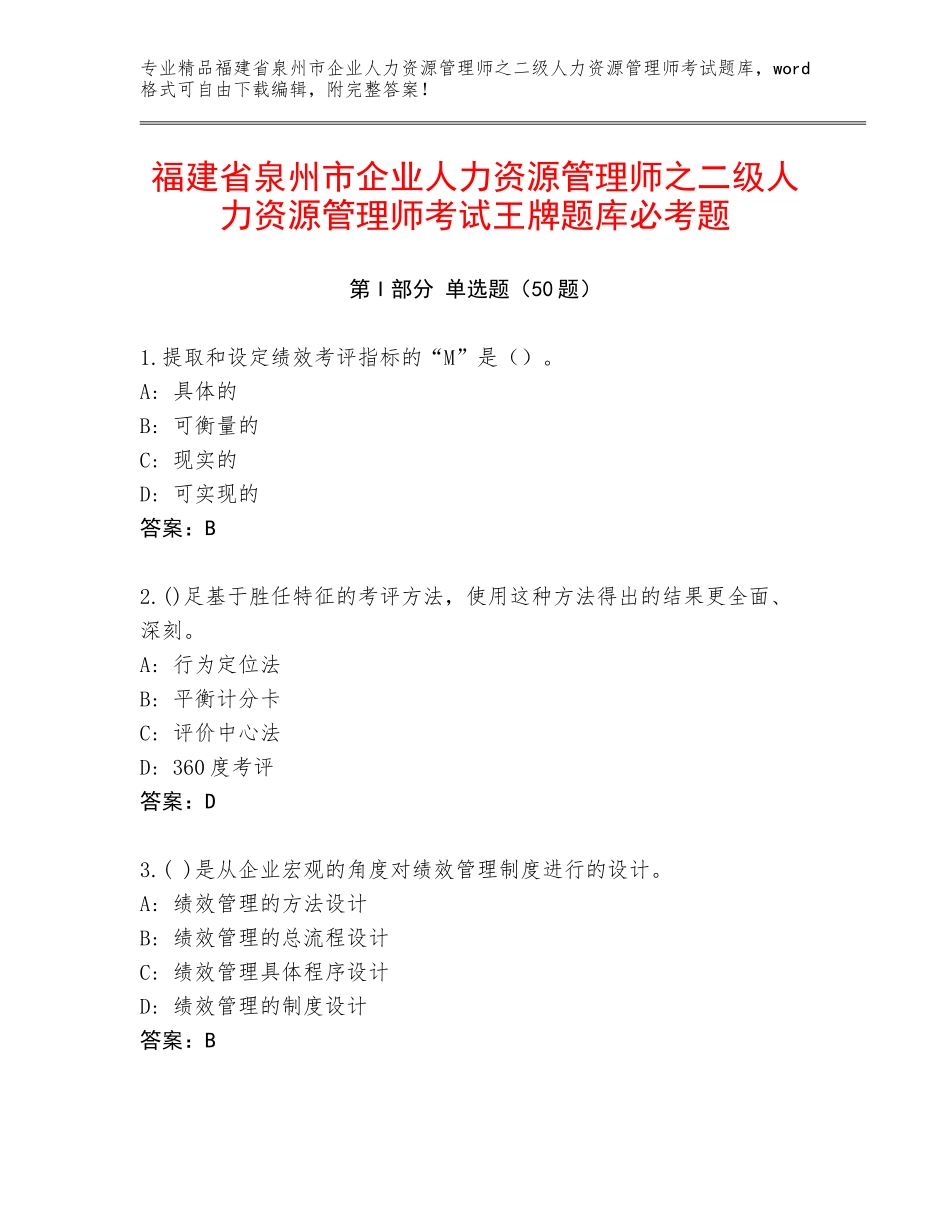 专业精品福建省泉州市企业人力资源管理师之二级人力资源管理师考试题库，word格式可自由下载编辑，附完整答案！

福建省泉州市企业人力资源管理师之二级人力资源管理师考试王牌题库必考题

第Ⅰ部分 单选题（50题）

1.提取和设定绩效考评指标的“M”是（）。
A：具体的
B：可衡量的
C：现实的
D：可实现的
答案：B

2.()足基于胜任特征的考评方法，使用这种方法得出的结果更全面、深刻。
A：行为定位法
B：平衡计分卡
C：评价中心法
D：360度考评
答案：D

3.( )是从企业宏观的角度对绩效管理制度进行的设计。
A：绩效管理的方法设计
B：绩效管理的总流程设计
C：绩效管理具体程序设计
D：绩效管理的制度设计
答案：B